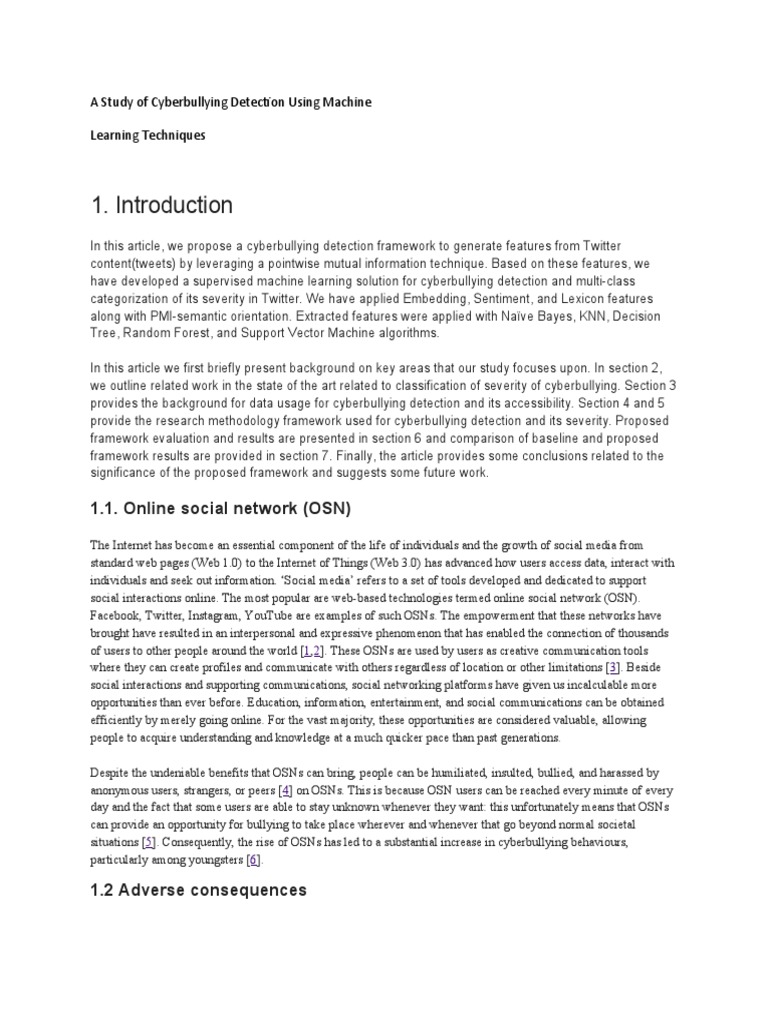 A Study of Cyberbullying Detection Using Machine

Learning Techniques

1. Introduction

In this article, we propose a cyberbullying detection framework to generate features from Twitter content(tweets) by leveraging a pointwise mutual information technique. Based on these features, we have developed a supervised machine learning solution for cyberbullying detection and multi-class categorization of its severity in Twitter. We have applied Embedding, Sentiment, and Lexicon features along with PMI-semantic orientation. Extracted features were applied with Naïve Bayes, KNN, Decision Tree, Random Forest, and Support Vector Machine algorithms.

In this article we first briefly present background on key areas that our study focuses upon. In section 2, we outline related work in the state of the art related to classification of severity of cyberbullying. Section 3 provides the background for data usage for cyberbullying detection and its accessibility. Section 4 and 5 provide the research methodology framework used for cyberbullying detection and its severity. Proposed framework evaluation and results are presented in section 6 and comparison of baseline and proposed framework results are provided in section 7. Finally, the article provides some conclusions related to the significance of the proposed framework and suggests some future work.

1.1. Online social network (OSN)

The Internet has become an essential component of the life of individuals and the growth of social media from standard web pages (Web 1.0) to the Internet of Things (Web 3.0) has advanced how users access data, interact with individuals and seek out information. 'Social media' refers to a set of tools developed and dedicated to support social interactions online. The most popular are web-based technologies termed online social network (OSN). Facebook, Twitter, Instagram, YouTube are examples of such OSNs. The empowerment that these networks have brought have resulted in an interpersonal and expressive phenomenon that has enabled the connection of thousands of users to other people around the world [1,2]. These OSNs are used by users as creative communication tools where they can create profiles and communicate with others regardless of location or other limitations [3]. Beside social interactions and supporting communications, social networking platforms have given us incalculable more opportunities than ever before. Education, information, entertainment, and social communications can be obtained efficiently by merely going online. For the vast majority, these opportunities are considered valuable, allowing people to acquire understanding and knowledge at a much quicker pace than past generations.

Despite the undeniable benefits that OSNs can bring, people can be humiliated, insulted, bullied, and harassed by anonymous users, strangers, or peers [4] on OSNs. This is because OSN users can be reached every minute of every day and the fact that some users are able to stay unknown whenever they want: this unfortunately means that OSNs can provide an opportunity for bullying to take place wherever and whenever that go beyond normal societal situations [5]. Consequently, the rise of OSNs has led to a substantial increase in cyberbullying behaviours, particularly among youngsters [6].

1.2 Adverse consequences